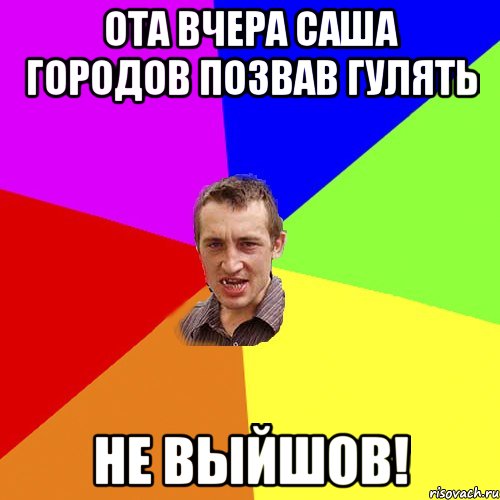 ОТА ВЧЕРА САША ГОРОДОВ ПОЗВАВ ГУЛЯТЬ

НЕ ВЫЙШОВ!

risovach.ru